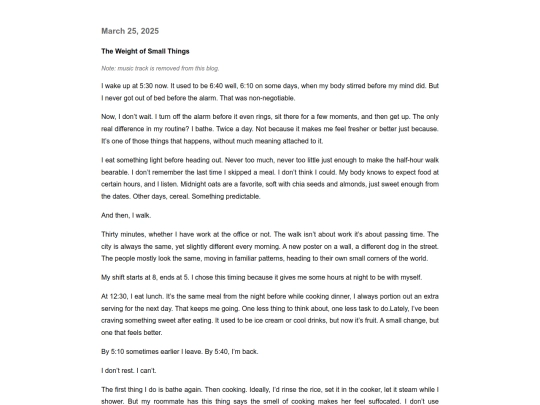 March 25, 2025

The Weight of Small Things

Note: music track is removed from this blog.

I wake up at 5:30 now. It used to be 6:40 well, 6:10 on some days, when my body stirred before my mind did. But I never got out of bed before the alarm. That was non-negotiable.

Now, I don't wait. I turn off the alarm before it even rings, sit there for a few moments, and then get up. The only real difference in my routine? I bathe. Twice a day. Not because it makes me feel fresher or better just because. It's one of those things that happens, without much meaning attached to it.

I eat something light before heading out. Never too much, never too little just enough to make the half-hour walk bearable. I don't remember the last time I skipped a meal. I don't think I could. My body knows to expect food at certain hours, and I listen. Midnight oats are a favorite, soft with chia seeds and almonds, just sweet enough from the dates. Other days, cereal. Something predictable.

And then, I walk.

Thirty minutes, whether I have work at the office or not. The walk isn't about work it's about passing time. The city is always the same, yet slightly different every morning. A new poster on a wall, a different dog in the street. The people mostly look the same, moving in familiar patterns, heading to their own small corners of the world.

My shift starts at 8, ends at 5. I chose this timing because it gives me some hours at night to be with myself.

At 12:30, I eat lunch. It's the same meal from the night before while cooking dinner, I always portion out an extra serving for the next day. That keeps me going. One less thing to think about, one less task to do.Lately, I've been craving something sweet after eating. It used to be ice cream or cool drinks, but now it's fruit. A small change, but one that feels better.

By 5:10 sometimes earlier I leave. By 5:40, I'm back.

I don't rest. I can't.

The first thing I do is bathe again. Then cooking. Ideally, I'd rinse the rice, set it in the cooker, let it steam while I shower. But my roommate has this thing says the smell of cooking makes her feel suffocated. I don't use